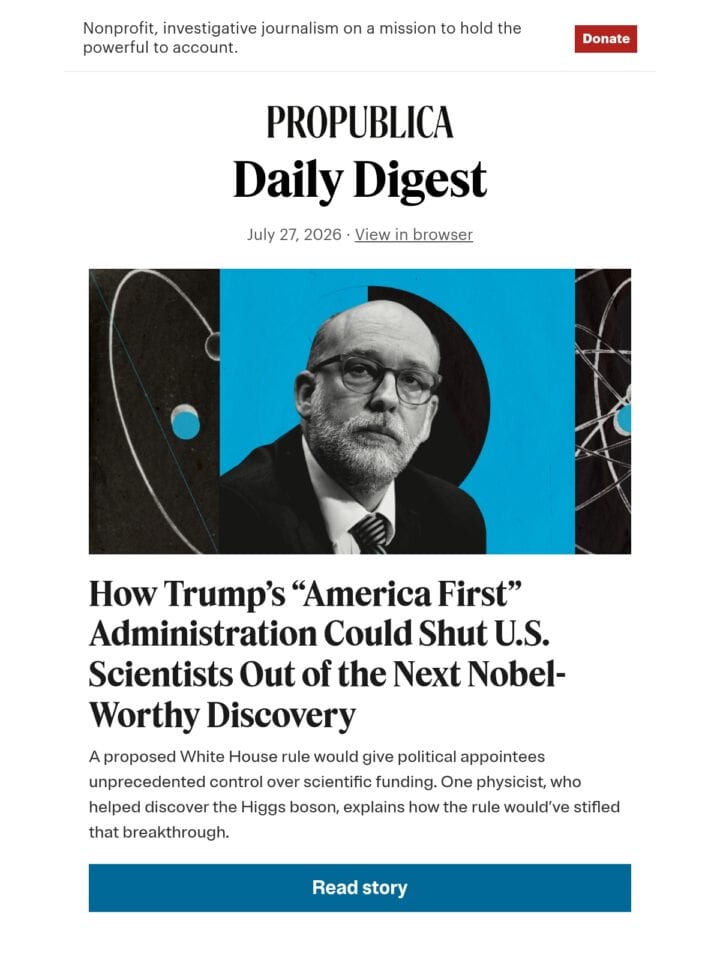 Nonprofit, investigative journalism on a mission to hold the powerful to account.

Donate

PROPUBLICA
Daily Digest

July 27, 2026 · View in browser

How Trump's "America First" Administration Could Shut U.S. Scientists Out of the Next Nobel-Worthy Discovery

A proposed White House rule would give political appointees unprecedented control over scientific funding. One physicist, who helped discover the Higgs boson, explains how the rule would've stifled that breakthrough.

Read story